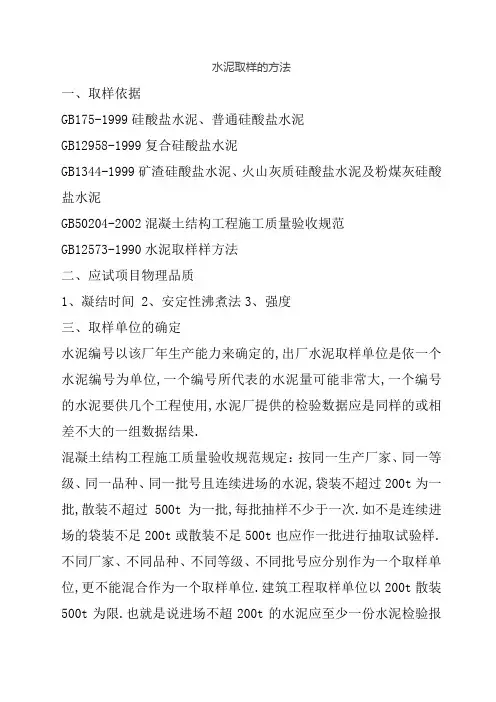 水泥取样的方法

一、取样依据

GB175-1999 硅酸盐水泥、普通硅酸盐水泥

GB12958-1999 复合硅酸盐水泥

GB1344-1999 矿渣硅酸盐水泥、火山灰质硅酸盐水泥及粉煤灰硅酸盐水泥

GB50204-2002 混凝土结构工程施工质量验收规范

GB12573-1990 水泥取样样方法

二、应试项目物理品质

1、凝结时间 2、安定性沸煮法 3、强度

三、取样单位的确定

水泥编号以该厂年生产能力来确定的,出厂水泥取样单位是依一个水泥编号为单位,一个编号所代表的水泥量可能非常大,一个编号的水泥要供几个工程使用,水泥厂提供的检验数据应是同样的或相差不大的一组数据结果.

混凝土结构工程施工质量验收规范规定：按同一生产厂家、同一等级、同一品种、同一批号且连续进场的水泥,袋装不超过 200t 为一批,散装不超过 500t 为一批,每批抽样不少于一次.如不是连续进场的袋装不足 200t 或散装不足 500t 也应作一批进行抽取试验样.不同厂家、不同品种、不同等级、不同批号应分别作为一个取样单位,更不能混合作为一个取样单位.建筑工程取样单位以 200t 散装 500t 为限.也就是说进场不超 200t 的水泥应至少一份水泥检验报